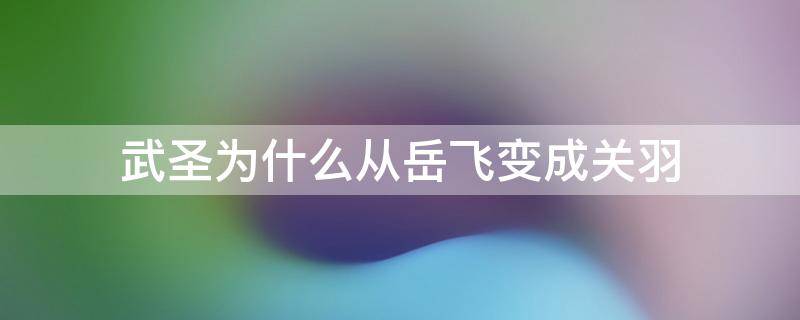 武圣为什么从岳飞变成关羽